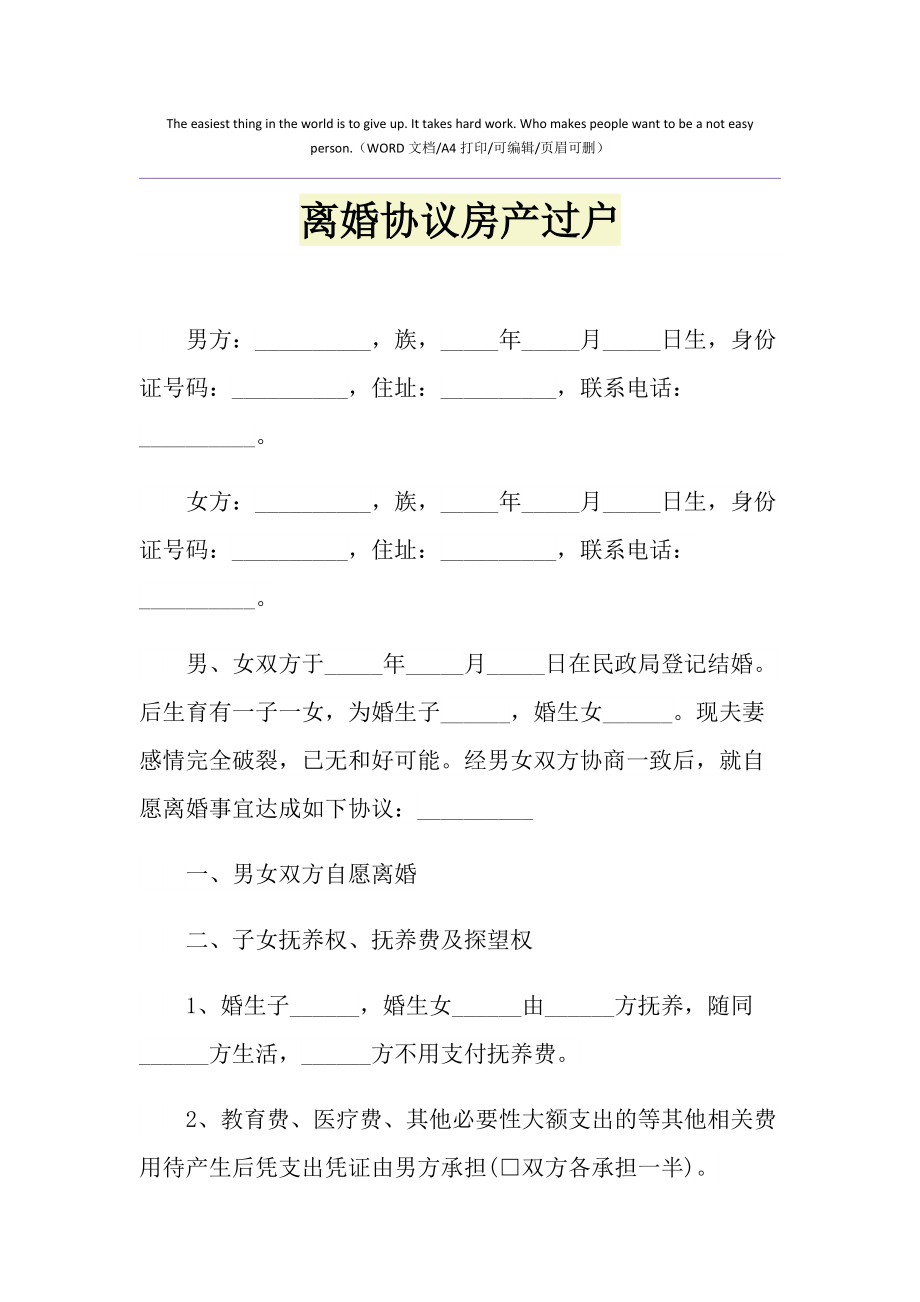 The easiest thing in the world is to give up. It takes hard work. Who makes people want to be a not easy person.（WORD 文档/A4 打印/可编辑/页眉可删）

离婚协议房产过户

男方：__________，族，_____年_____月_____日生，身份证号码：__________，住址：__________，联系电话：__________。

女方：__________，族，_____年_____月_____日生，身份证号码：__________，住址：__________，联系电话：__________。

男、女双方于_____年_____月_____日在民政局登记结婚。后生育有一子一女，为婚生子______，婚生女______。现夫妻感情完全破裂，已无和好可能。经男女双方协商一致后，就自愿离婚事宜达成如下协议：__________

一、男女双方自愿离婚

二、子女抚养权、抚养费及探望权

1、婚生子______，婚生女______由______方抚养，随同______方生活，______方不用支付抚养费。

2、教育费、医疗费、其他必要性大额支出的等其他相关费用待产生后凭支出凭证由男方承担(□双方各承担一半)。